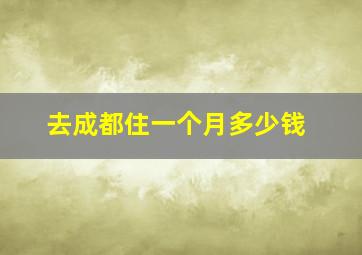 去成都住一个月多少钱